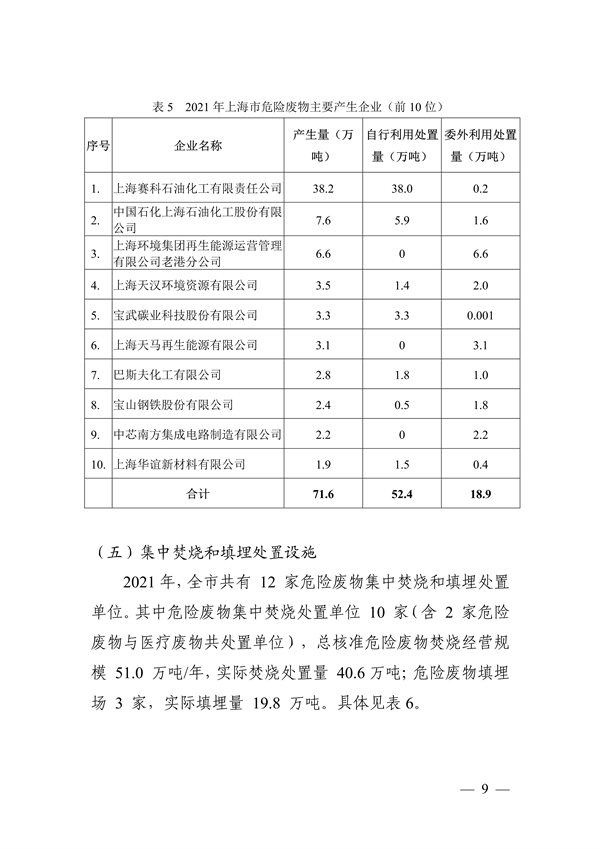 表 5　2021 年上海市危险废物主要产生企业（前 10 位）

| 序号 | 企业名称 | 产生量（万吨） | 自行利用处置量（万吨） | 委外利用处置量（万吨） |
|---|---|---|---|---|
| 1. | 上海赛科石油化工有限责任公司 | 38.2 | 38.0 | 0.2 |
| 2. | 中国石化上海石油化工股份有限公司 | 7.6 | 5.9 | 1.6 |
| 3. | 上海环境集团再生能源运营管理有限公司老港分公司 | 6.6 | 0 | 6.6 |
| 4. | 上海天汉环境资源有限公司 | 3.5 | 1.4 | 2.0 |
| 5. | 宝武碳业科技股份有限公司 | 3.3 | 3.3 | 0.001 |
| 6. | 上海天马再生能源有限公司 | 3.1 | 0 | 3.1 |
| 7. | 巴斯夫化工有限公司 | 2.8 | 1.8 | 1.0 |
| 8. | 宝山钢铁股份有限公司 | 2.4 | 0.5 | 1.8 |
| 9. | 中芯南方集成电路制造有限公司 | 2.2 | 0 | 2.2 |
| 10. | 上海华谊新材料有限公司 | 1.9 | 1.5 | 0.4 |
| | 合计 | 71.6 | 52.4 | 18.9 |

（五）集中焚烧和填埋处置设施

2021 年，全市共有 12 家危险废物集中焚烧和填埋处置单位。其中危险废物集中焚烧处置单位 10 家（含 2 家危险废物与医疗废物共处置单位），总核准危险废物焚烧经营规模 51.0 万吨/年，实际焚烧处置量 40.6 万吨；危险废物填埋场 3 家，实际填埋量 19.8 万吨。具体见表 6。

— 9 —